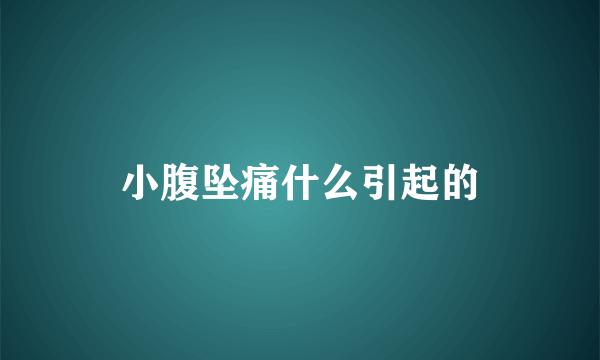 小腹坠痛什么引起的